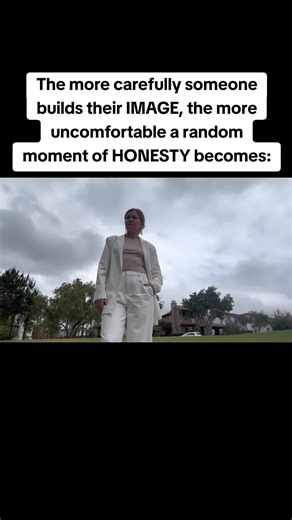 The more carefully someone builds their IMAGE, the more uncomfortable a random moment of HONESTY becomes: